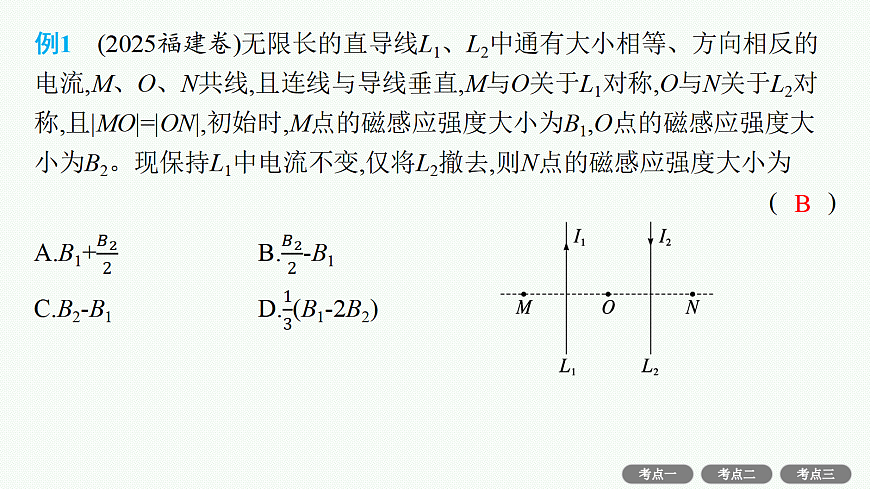 例1　(2025福建卷)无限长的直导线$L_1$、$L_2$中通有大小相等、方向相反的电流,$M$、$O$、$N$共线,且连线与导线垂直,$M$与$O$关于$L_1$对称,$O$与$N$关于$L_2$对称,且$|MO|=|ON|$,初始时,$M$点的磁感应强度大小为$B_1$,$O$点的磁感应强度大小为$B_2$。现保持$L_1$中电流不变,仅将$L_2$撤去,则$N$点的磁感应强度大小为
( B )

A.$B_1+\frac{B_2}{2}$　　B.$\frac{B_2}{2}-B_1$

C.$B_2-B_1$　　D.$\frac{1}{3}(B_1-2B_2)$

$I_1$　$I_2$

$M$　$O$　$N$

$L_1$　$L_2$

考点一　考点二　考点三